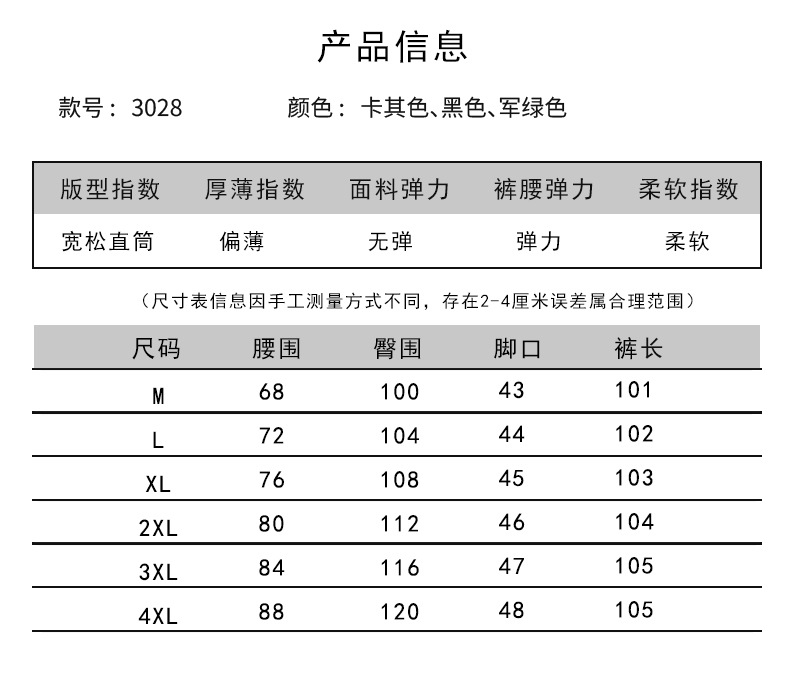 产品信息

款号：3028　　颜色：卡其色、黑色、军绿色

| 版型指数 | 厚薄指数 | 面料弹力 | 裤腰弹力 | 柔软指数 |
|---|---|---|---|---|
| 宽松直筒 | 偏薄 | 无弹 | 弹力 | 柔软 |

（尺寸表信息因手工测量方式不同，存在2-4厘米误差属合理范围）

| 尺码 | 腰围 | 臀围 | 脚口 | 裤长 |
|---|---|---|---|---|
| M | 68 | 100 | 43 | 101 |
| L | 72 | 104 | 44 | 102 |
| XL | 76 | 108 | 45 | 103 |
| 2XL | 80 | 112 | 46 | 104 |
| 3XL | 84 | 116 | 47 | 105 |
| 4XL | 88 | 120 | 48 | 105 |